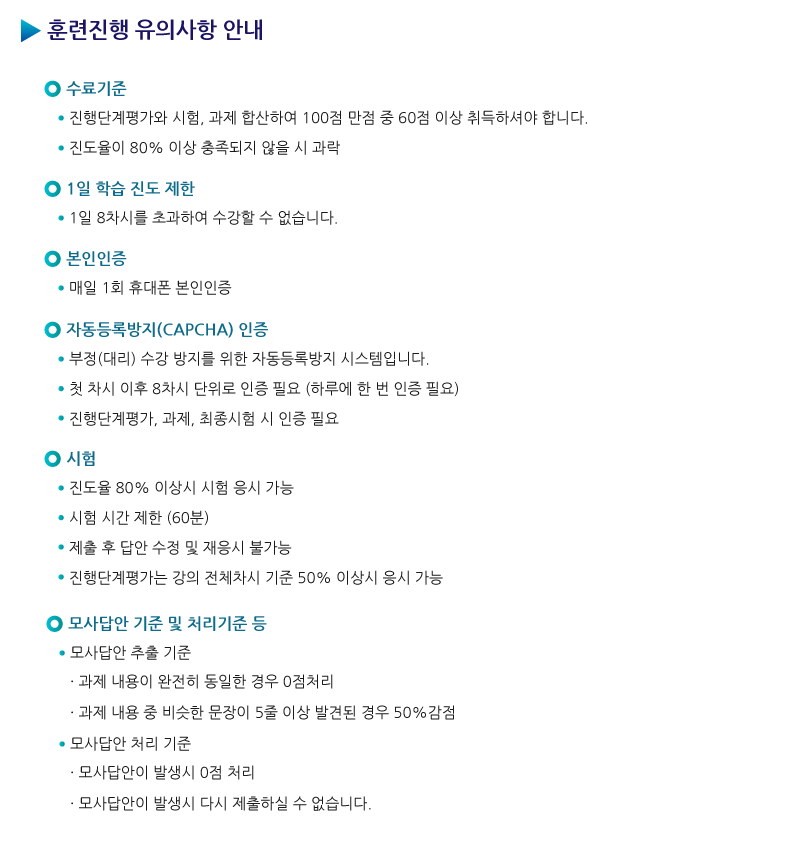 훈련진행 유의사항 안내

수료기준
• 진행단계평가와 시험, 과제 합산하여 100점 만점 중 60점 이상 취득하셔야 합니다.
• 진도율이 80% 이상 충족되지 않을 시 과락

1일 학습 진도 제한
• 1일 8차시를 초과하여 수강할 수 없습니다.

본인인증
• 매일 1회 휴대폰 본인인증

자동등록방지(CAPCHA) 인증
• 부정(대리) 수강 방지를 위한 자동등록방지 시스템입니다.
• 첫 차시 이후 8차시 단위로 인증 필요 (하루에 한 번 인증 필요)
• 진행단계평가, 과제, 최종시험 시 인증 필요

시험
• 진도율 80% 이상시 시험 응시 가능
• 시험 시간 제한 (60분)
• 제출 후 답안 수정 및 재응시 불가능
• 진행단계평가는 강의 전체차시 기준 50% 이상시 응시 가능

모사답안 기준 및 처리기준 등
• 모사답안 추출 기준
· 과제 내용이 완전히 동일한 경우 0점처리
· 과제 내용 중 비슷한 문장이 5줄 이상 발견된 경우 50%감점
• 모사답안 처리 기준
· 모사답안이 발생시 0점 처리
· 모사답안이 발생시 다시 제출하실 수 없습니다.